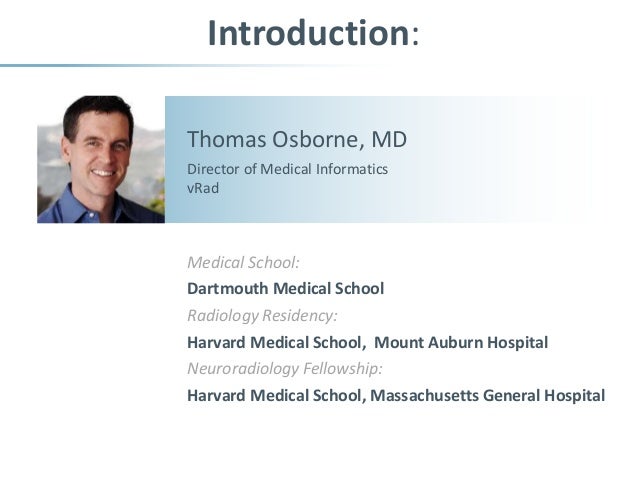 Introduction:

Thomas Osborne, MD

Director of Medical Informatics
vRad

Medical School:
Dartmouth Medical School
Radiology Residency:
Harvard Medical School, Mount Auburn Hospital
Neuroradiology Fellowship:
Harvard Medical School, Massachusetts General Hospital